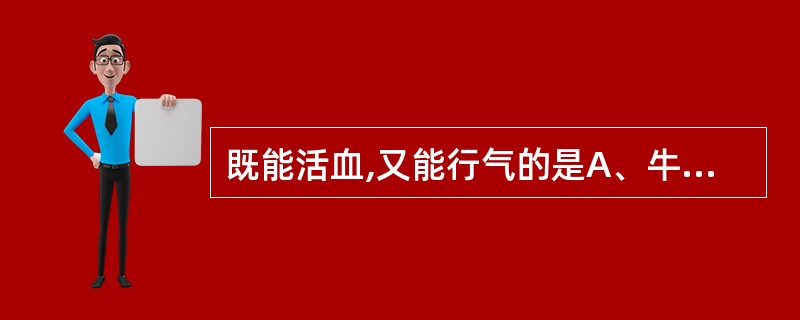 既能活血,又能行气的是A、牛...